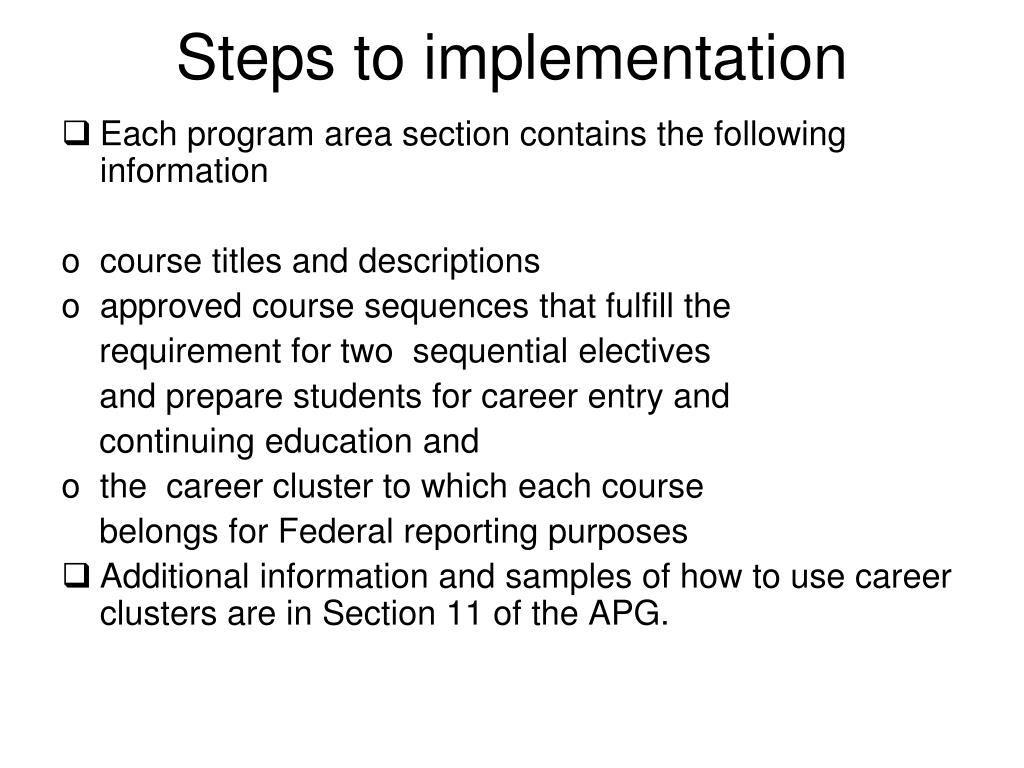 Steps to implementation

❑ Each program area section contains the following information

o course titles and descriptions
o approved course sequences that fulfill the requirement for two sequential electives and prepare students for career entry and continuing education and
o the career cluster to which each course belongs for Federal reporting purposes

❑ Additional information and samples of how to use career clusters are in Section 11 of the APG.